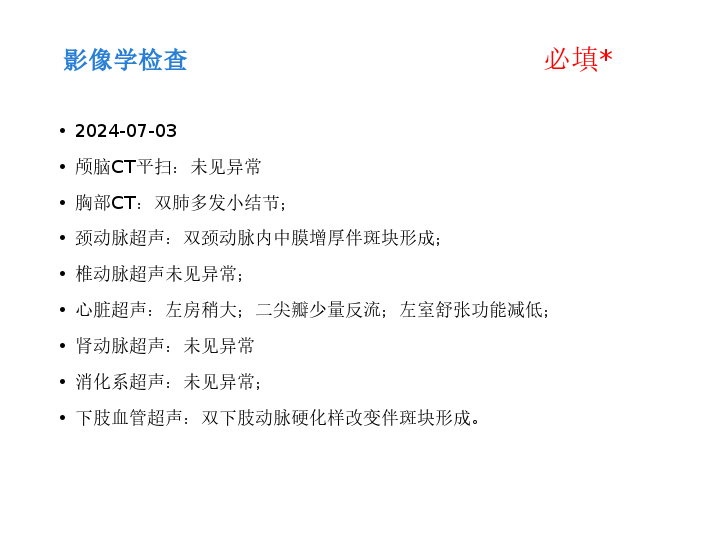 影像学检查 必填*

• 2024-07-03
• 颅脑CT平扫：未见异常
• 胸部CT：双肺多发小结节；
• 颈动脉超声：双颈动脉内中膜增厚伴斑块形成；
• 椎动脉超声未见异常；
• 心脏超声：左房稍大；二尖瓣少量反流；左室舒张功能减低；
• 肾动脉超声：未见异常
• 消化系超声：未见异常；
• 下肢血管超声：双下肢动脉硬化样改变伴斑块形成。